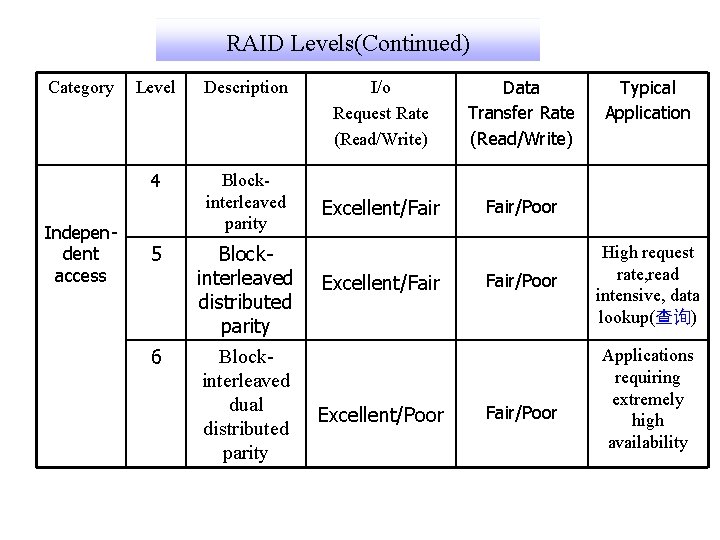 RAID Levels(Continued)

| Category | Level | Description | I/o Request Rate (Read/Write) | Data Transfer Rate (Read/Write) | Typical Application |
|---|---|---|---|---|---|
| Independent access | 4 | Block-interleaved parity | Excellent/Fair | Fair/Poor | |
| | 5 | Block-interleaved distributed parity | Excellent/Fair | Fair/Poor | High request rate,read intensive, data lookup(查询) |
| | 6 | Block-interleaved dual distributed parity | Excellent/Poor | Fair/Poor | Applications requiring extremely high availability |